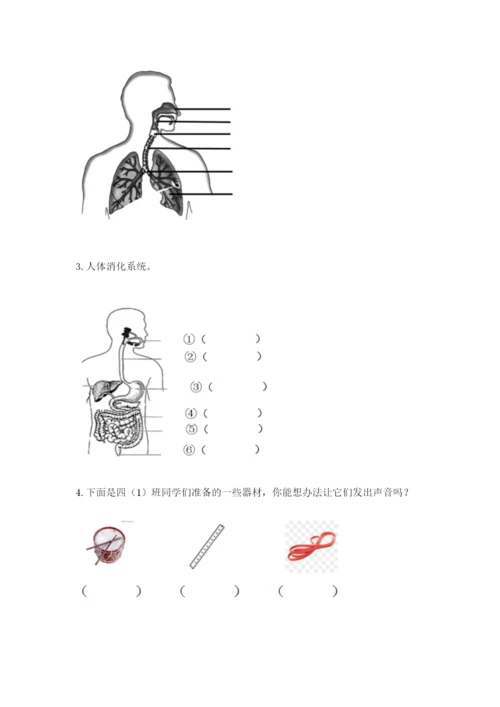 3. 人体消化系统。

①（ ）
②（ ）
③（ ）
④（ ）
⑤（ ）
⑥（ ）

4. 下面是四（1）班同学们准备的一些器材，你能想办法让它们发出声音吗？

（ ） （ ） （ ）